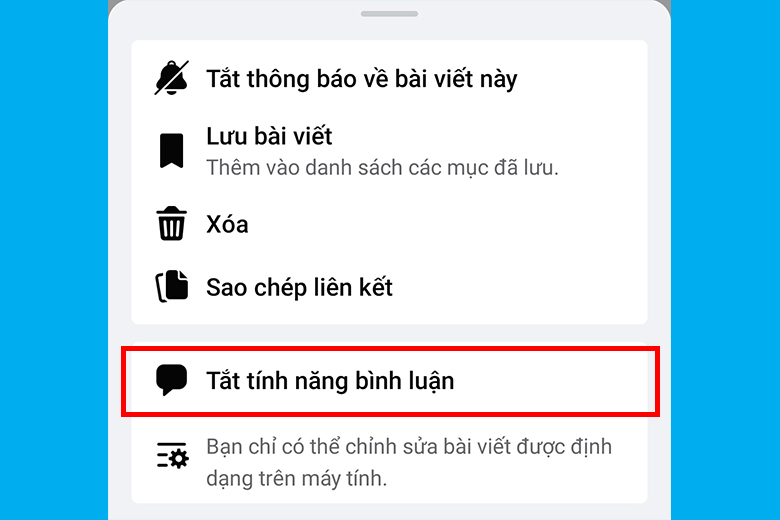 Tắt thông báo về bài viết này

Lưu bài viết
Thêm vào danh sách các mục đã lưu.

Xóa

Sao chép liên kết

Tắt tính năng bình luận

Bạn chỉ có thể chỉnh sửa bài viết được định dạng trên máy tính.